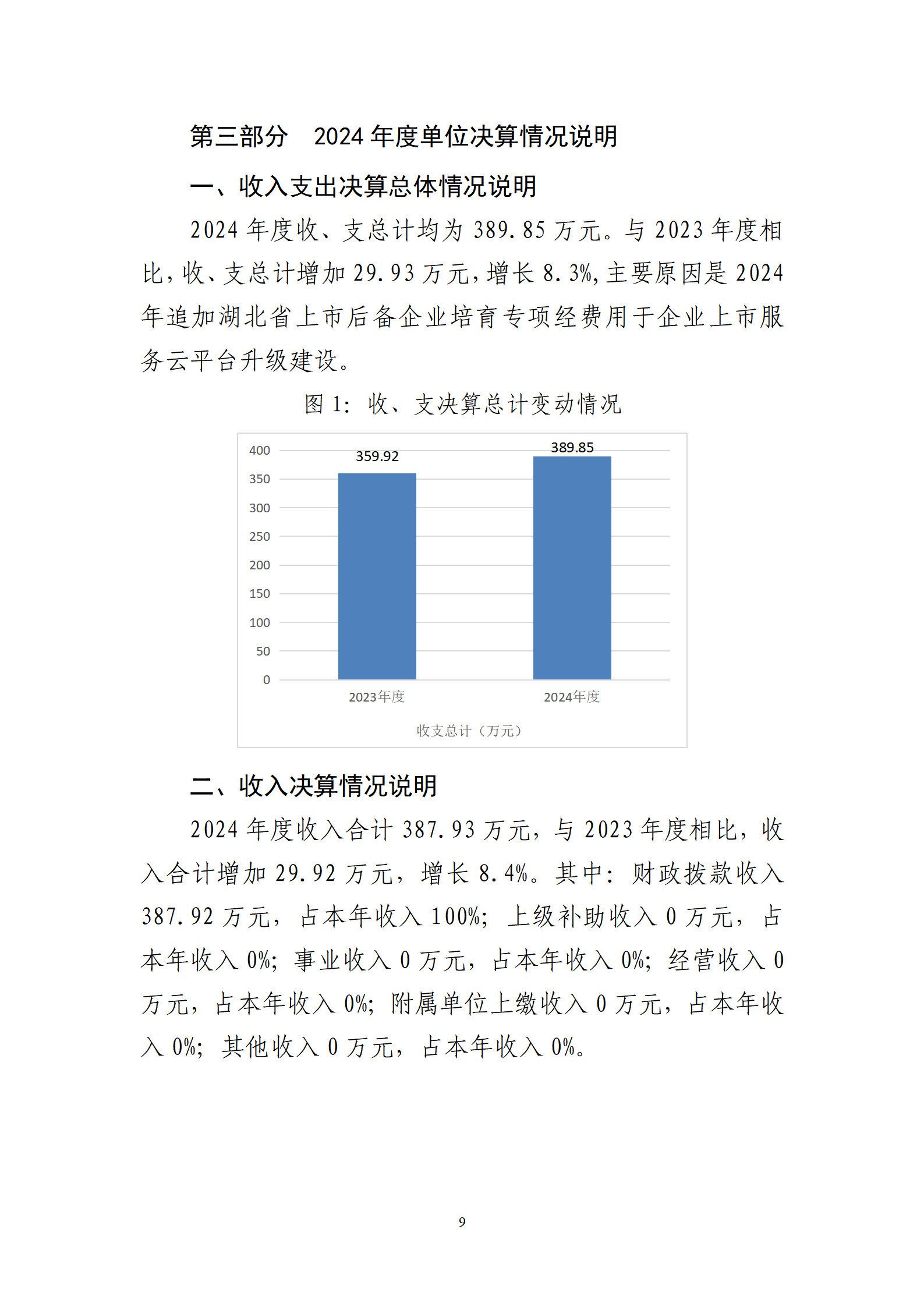 第三部分　2024 年度单位决算情况说明

一、收入支出决算总体情况说明

2024 年度收、支总计均为 389.85 万元。与 2023 年度相比，收、支总计增加 29.93 万元，增长 8.3%，主要原因是 2024 年追加湖北省上市后备企业培育专项经费用于企业上市服务云平台升级建设。

图 1：收、支决算总计变动情况

400
350
300
250
200
150
100
50
0

359.92
389.85

2023年度
2024年度

收支总计（万元）

二、收入决算情况说明

2024 年度收入合计 387.93 万元，与 2023 年度相比，收入合计增加 29.92 万元，增长 8.4%。其中：财政拨款收入 387.92 万元，占本年收入 100%；上级补助收入 0 万元，占本年收入 0%；事业收入 0 万元，占本年收入 0%；经营收入 0 万元，占本年收入 0%；附属单位上缴收入 0 万元，占本年收入 0%；其他收入 0 万元，占本年收入 0%。

9